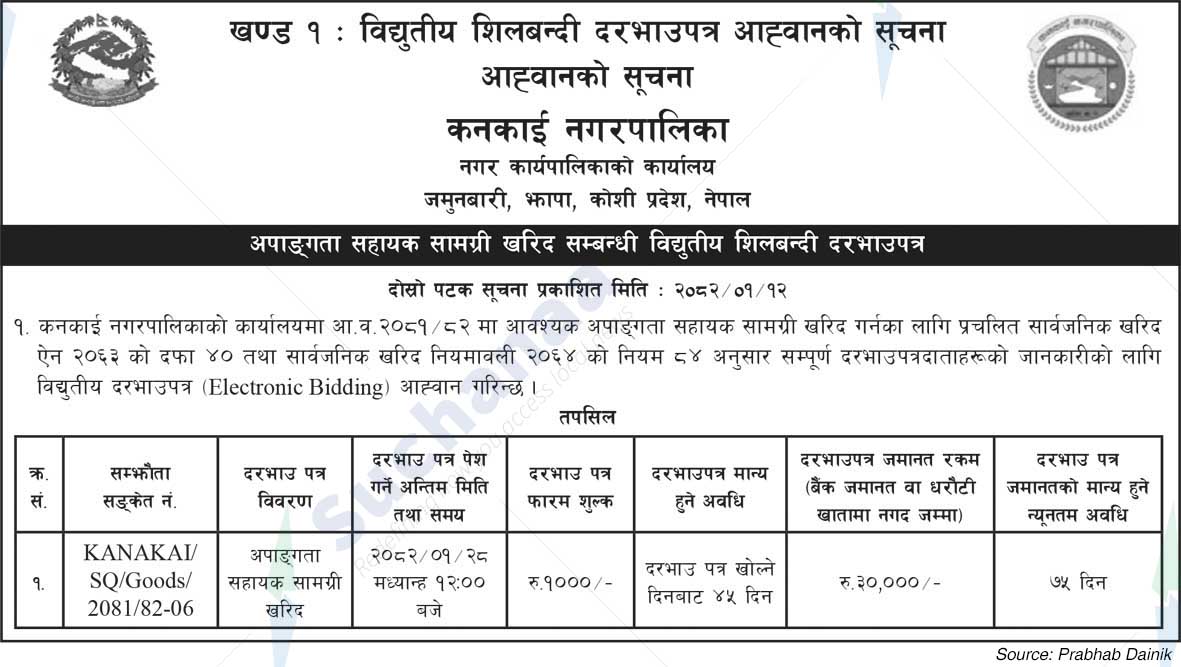 खण्ड १ : विद्युतीय शिलबन्दी दरभाउपत्र आह्वानको सूचना
आह्वानको सूचना
कनकाई नगरपालिका
नगर कार्यपालिकाको कार्यालय
जमुनबारी, झापा, कोशी प्रदेश, नेपाल

अपाङ्गता सहायक सामग्री खरिद सम्बन्धी विद्युतीय शिलबन्दी दरभाउपत्र

दोस्रो पटक सूचना प्रकाशित मिति : २०८२/०१/१२

१. कनकाई नगरपालिकाको कार्यालयमा आ.व.२०८१/८२ मा आवश्यक अपाङ्गता सहायक सामग्री खरिद गर्नका लागि प्रचलित सार्वजनिक खरिद ऐन २०६३ को दफा ४० तथा सार्वजनिक खरिद नियमावली २०६४ को नियम ८४ अनुसार सम्पूर्ण दरभाउपत्रदाताहरूको जानकारीको लागि विद्युतीय दरभाउपत्र (Electronic Bidding) आह्वान गरिन्छ ।

तपसिल

| क्र. सं. | सम्झौता सङ्केत नं. | दरभाउ पत्र विवरण | दरभाउ पत्र पेश गर्ने अन्तिम मिति तथा समय | दरभाउ पत्र फारम शुल्क | दरभाउपत्र मान्य हुने अवधि | दरभाउपत्र जमानत रकम (बैंक जमानत वा धरौटी खातामा नगद जम्मा) | दरभाउ पत्र जमानतको मान्य हुने न्यूनतम अवधि |
|---|---|---|---|---|---|---|---|
| १. | KANAKAI/ SQ/Goods/ 2081/82-06 | अपाङ्गता सहायक सामग्री खरिद | २०८२/०१/२८ मध्यान्ह १२:०० बजे | रु.१०००/- | दरभाउ पत्र खोल्ने दिनबाट ४५ दिन | रु.३०,०००/- | ७५ दिन |

Source: Prabhab Dainik